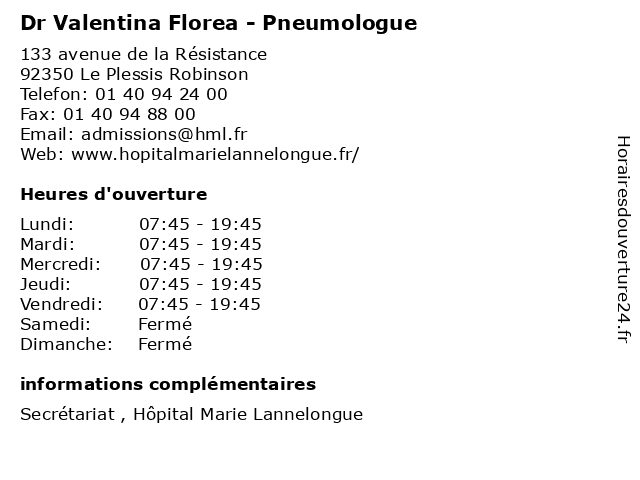 Dr Valentina Florea - Pneumologue

133 avenue de la Résistance
92350 Le Plessis Robinson
Telefon: 01 40 94 24 00
Fax: 01 40 94 88 00
Email: admissions@hml.fr
Web: www.hopitalmarielannelongue.fr/

Heures d'ouverture

| | |
|---|---|
| Lundi: | 07:45 - 19:45 |
| Mardi: | 07:45 - 19:45 |
| Mercredi: | 07:45 - 19:45 |
| Jeudi: | 07:45 - 19:45 |
| Vendredi: | 07:45 - 19:45 |
| Samedi: | Fermé |
| Dimanche: | Fermé |

informations complémentaires

Secrétariat , Hôpital Marie Lannelongue

Horairesdouverture24.fr